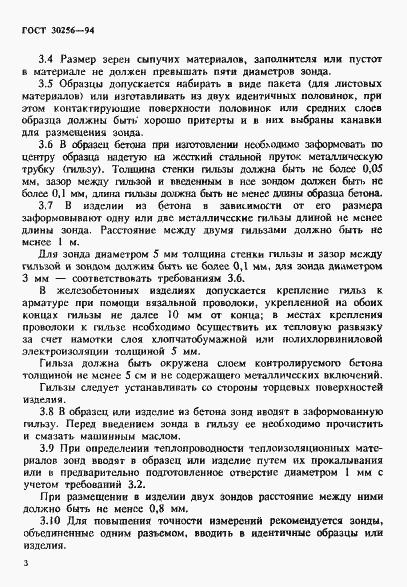 ГОСТ 30256—94

3.4 Размер зерен сыпучих материалов, заполнителя или пустот в материале не должен превышать пяти диаметров зонда.

3.5 Образцы допускается набирать в виде пакета (для листовых материалов) или изготавливать из двух идентичных половинок, при этом контактирующие поверхности половинок или средних слоев образца должны быть хорошо притерты и в них выбраны канавки для размещения зонда.

3.6 В образец бетона при изготовлении необходимо заформовать по центру образца надетую на жесткий стальной пруток металлическую трубку (гильзу). Толщина стенки гильзы должна быть не более 0,05 мм, зазор между гильзой и введенным в нее зондом должен быть не более 0,1 мм, длина гильзы должна быть не менее длины образца бетона.

3.7 В изделии из бетона в зависимости от его размера заформовывают одну или две металлические гильзы длиной не менее длины зонда. Расстояние между двумя гильзами должно быть не менее 1 м.

Для зонда диаметром 5 мм толщина стенки гильзы и зазор между гильзой и зондом должны быть не более 0,1 мм, для зонда диаметром 3 мм — соответствовать требованиям 3.6.

В железобетонных изделиях допускается крепление гильз к арматуре при помощи вязальной проволоки, укрепленной на обоих концах гильзы не далее 10 мм от конца; в местах крепления проволоки к гильзе необходимо осуществить их тепловую развязку за счет намотки слоя хлопчатобумажной или полихлорвиниловой электроизоляции толщиной 5 мм.

Гильза должна быть окружена слоем контролируемого бетона толщиной не менее 5 см и не содержащего металлических включений.

Гильзы следует устанавливать со стороны торцевых поверхностей изделия.

3.8 В образец или изделие из бетона зонд вводят в заформованную гильзу. Перед введением зонда в гильзу ее необходимо прочистить и смазать машинным маслом.

3.9 При определении теплопроводности теплоизоляционных материалов зонд вводят в образец или изделие путем их прокалывания или в предварительно подготовленное отверстие диаметром 1 мм с учетом требований 3.2.

При размещении в изделии двух зондов расстояние между ними должно быть не менее 0,8 мм.

3.10 Для повышения точности измерений рекомендуется зонды, объединенные одним разъемом, вводить в идентичные образцы или изделия.

3